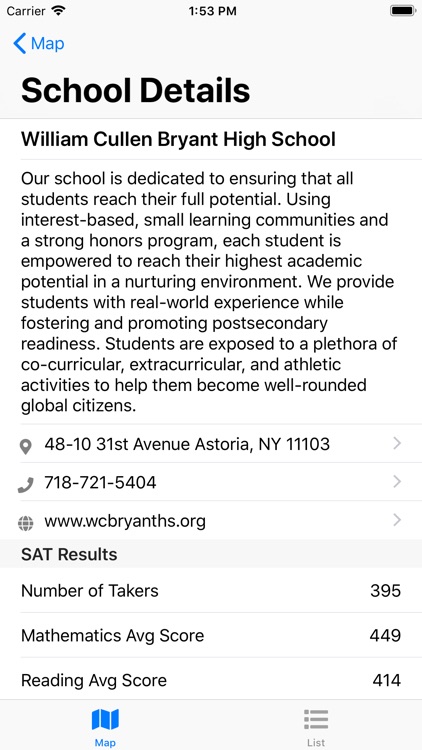 Carrier 1:53 PM

Map

School Details

William Cullen Bryant High School

Our school is dedicated to ensuring that all students reach their full potential. Using interest-based, small learning communities and a strong honors program, each student is empowered to reach their highest academic potential in a nurturing environment. We provide students with real-world experience while fostering and promoting postsecondary readiness. Students are exposed to a plethora of co-curricular, extracurricular, and athletic activities to help them become well-rounded global citizens.

48-10 31st Avenue Astoria, NY 11103

718-721-5404

www.wcbryanths.org

SAT Results

| Number of Takers | 395 |
|---|---|
| Mathematics Avg Score | 449 |
| Reading Avg Score | 414 |

Map

List